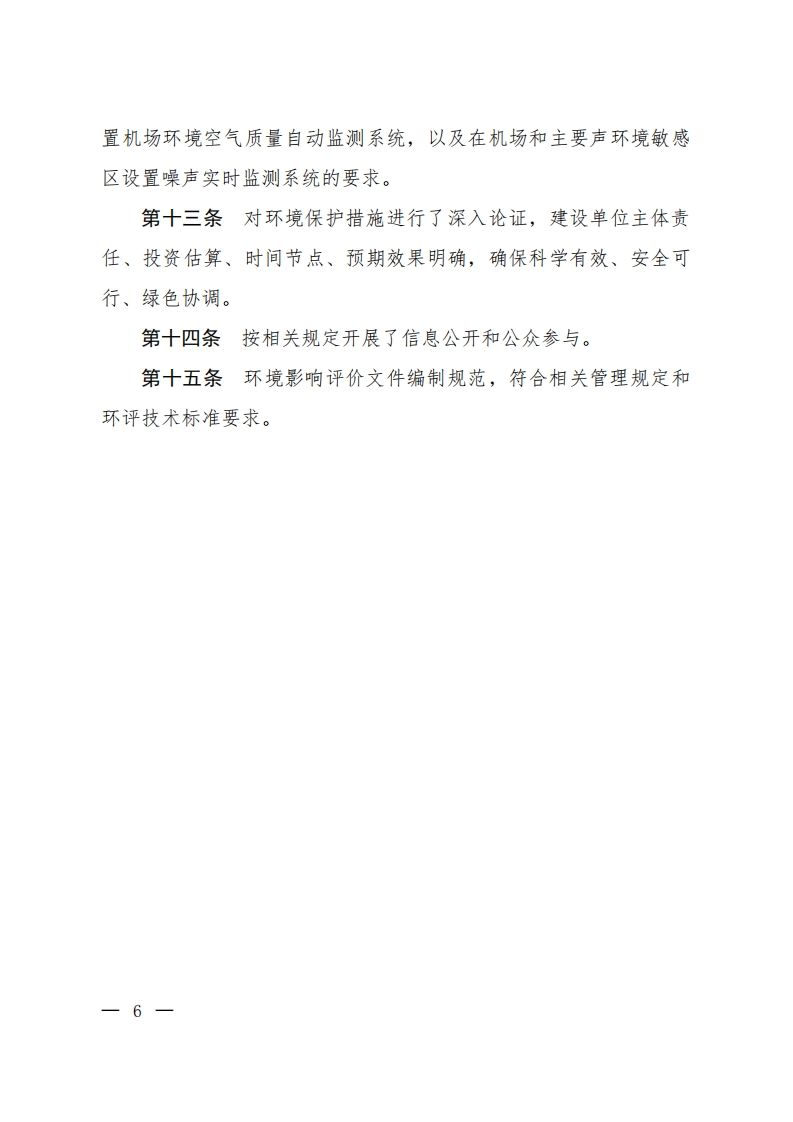 置机场环境空气质量自动监测系统，以及在机场和主要声环境敏感区设置噪声实时监测系统的要求。

第十三条 对环境保护措施进行了深入论证，建设单位主体责任、投资估算、时间节点、预期效果明确，确保科学有效、安全可行、绿色协调。

第十四条 按相关规定开展了信息公开和公众参与。

第十五条 环境影响评价文件编制规范，符合相关管理规定和环评技术标准要求。

— 6 —